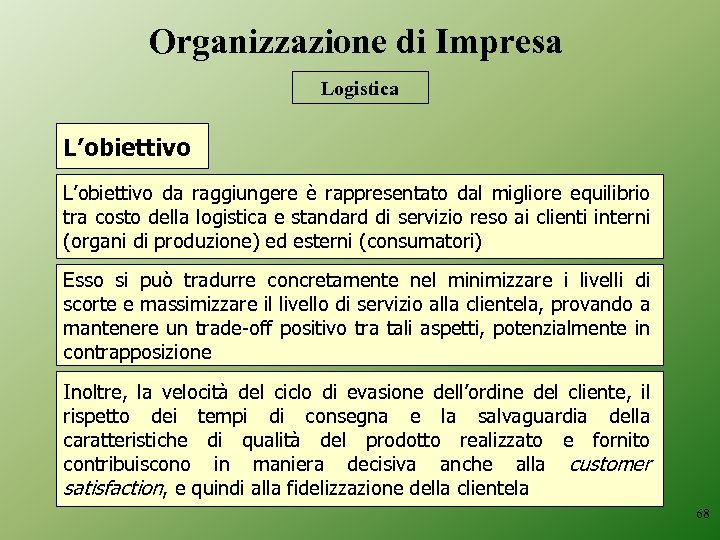 Organizzazione di Impresa

Logistica

L’obiettivo

L’obiettivo da raggiungere è rappresentato dal migliore equilibrio tra costo della logistica e standard di servizio reso ai clienti interni (organi di produzione) ed esterni (consumatori)

Esso si può tradurre concretamente nel minimizzare i livelli di scorte e massimizzare il livello di servizio alla clientela, provando a mantenere un trade-off positivo tra tali aspetti, potenzialmente in contrapposizione

Inoltre, la velocità del ciclo di evasione dell’ordine del cliente, il rispetto dei tempi di consegna e la salvaguardia della caratteristiche di qualità del prodotto realizzato e fornito contribuiscono in maniera decisiva anche alla customer satisfaction, e quindi alla fidelizzazione della clientela

68